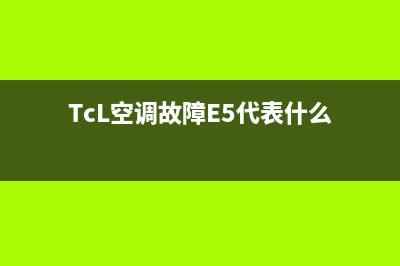 TcL空调故障E5代表什么